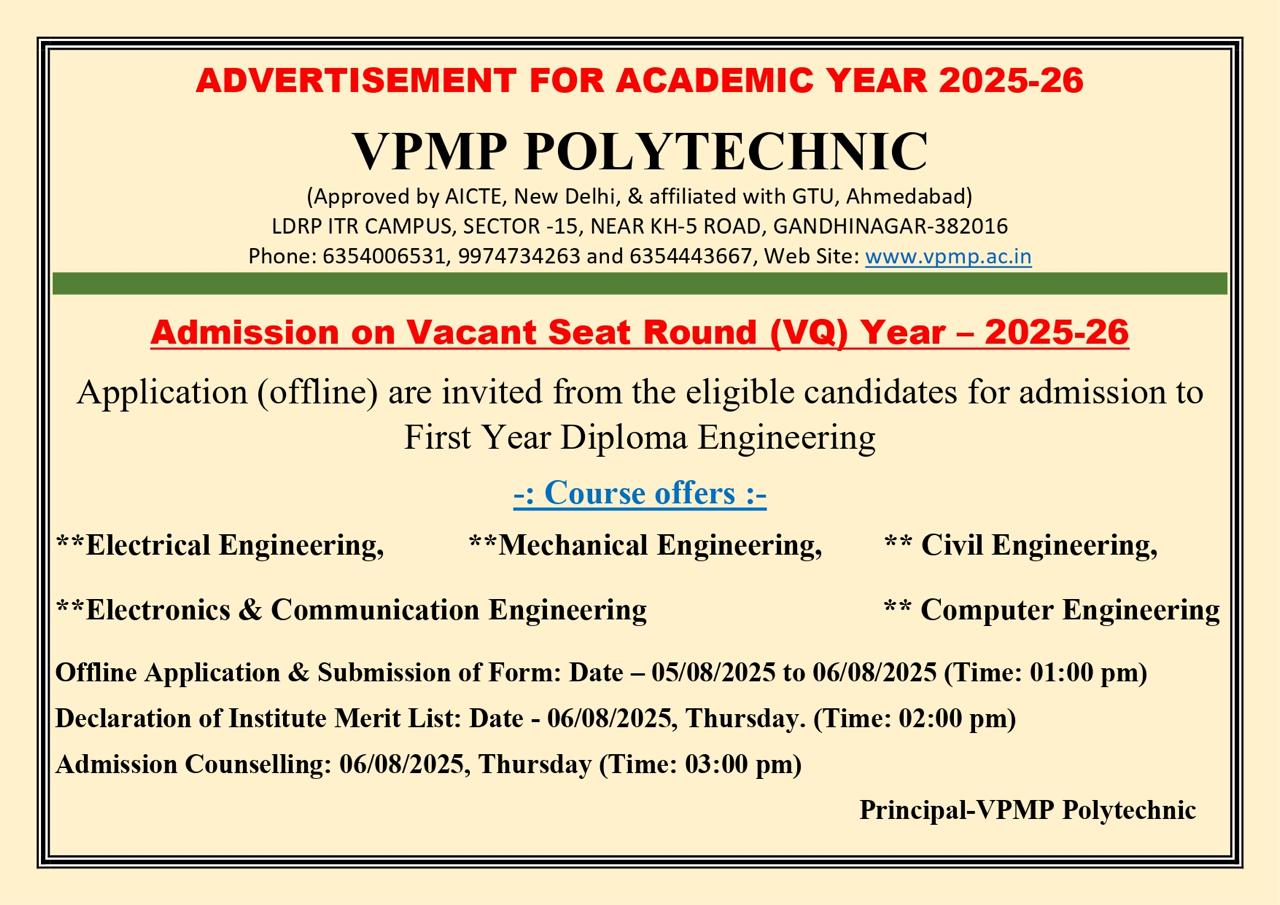 ADVERTISEMENT FOR ACADEMIC YEAR 2025-26

VPMP POLYTECHNIC

(Approved by AICTE, New Delhi, & affiliated with GTU, Ahmedabad)
LDRP ITR CAMPUS, SECTOR -15, NEAR KH-5 ROAD, GANDHINAGAR-382016
Phone: 6354006531, 9974734263 and 6354443667, Web Site: www.vpmp.ac.in

Admission on Vacant Seat Round (VQ) Year – 2025-26

Application (offline) are invited from the eligible candidates for admission to First Year Diploma Engineering

-: Course offers :-

**Electrical Engineering, **Mechanical Engineering, ** Civil Engineering,

**Electronics & Communication Engineering ** Computer Engineering

Offline Application & Submission of Form: Date – 05/08/2025 to 06/08/2025 (Time: 01:00 pm)

Declaration of Institute Merit List: Date - 06/08/2025, Thursday. (Time: 02:00 pm)

Admission Counselling: 06/08/2025, Thursday (Time: 03:00 pm)

Principal-VPMP Polytechnic